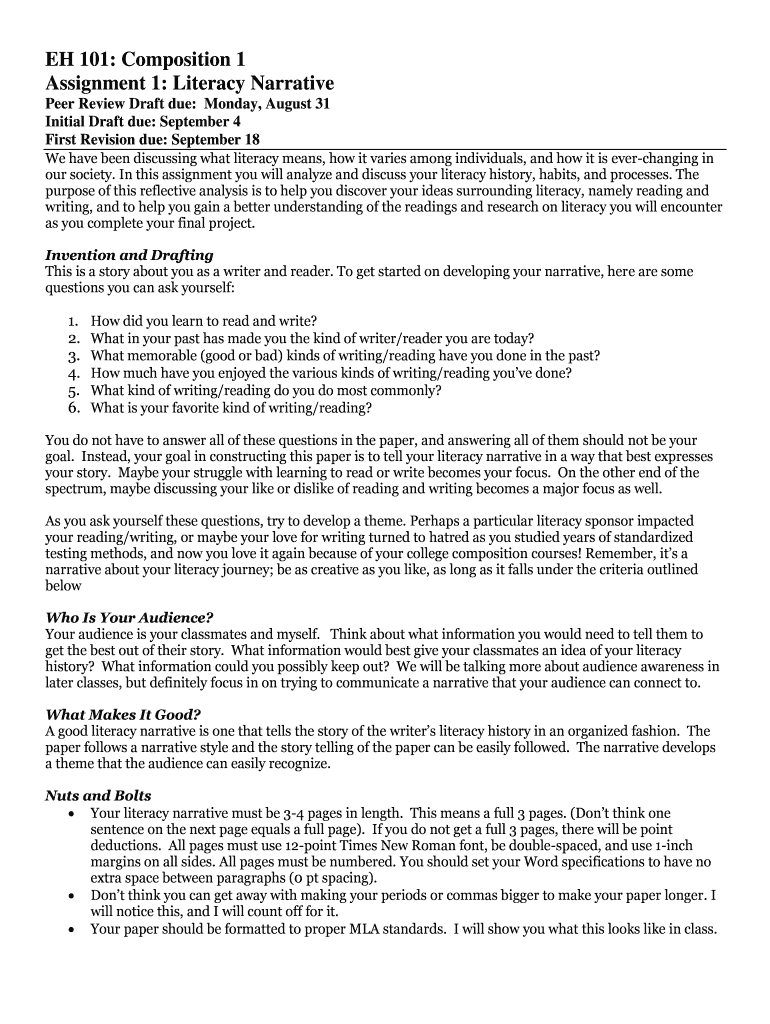 EH 101: Composition 1
Assignment 1: Literacy Narrative

Peer Review Draft due: Monday, August 31
Initial Draft due: September 4
First Revision due: September 18

We have been discussing what literacy means, how it varies among individuals, and how it is ever-changing in our society. In this assignment you will analyze and discuss your literacy history, habits, and processes. The purpose of this reflective analysis is to help you discover your ideas surrounding literacy, namely reading and writing, and to help you gain a better understanding of the readings and research on literacy you will encounter as you complete your final project.

Invention and Drafting
This is a story about you as a writer and reader. To get started on developing your narrative, here are some questions you can ask yourself:

1. How did you learn to read and write?
2. What in your past has made you the kind of writer/reader you are today?
3. What memorable (good or bad) kinds of writing/reading have you done in the past?
4. How much have you enjoyed the various kinds of writing/reading you've done?
5. What kind of writing/reading do you do most commonly?
6. What is your favorite kind of writing/reading?

You do not have to answer all of these questions in the paper, and answering all of them should not be your goal. Instead, your goal in constructing this paper is to tell your literacy narrative in a way that best expresses your story. Maybe your struggle with learning to read or write becomes your focus. On the other end of the spectrum, maybe discussing your like or dislike of reading and writing becomes a major focus as well.

As you ask yourself these questions, try to develop a theme. Perhaps a particular literacy sponsor impacted your reading/writing, or maybe your love for writing turned to hatred as you studied years of standardized testing methods, and now you love it again because of your college composition courses! Remember, it's a narrative about your literacy journey; be as creative as you like, as long as it falls under the criteria outlined below

Who Is Your Audience?
Your audience is your classmates and myself. Think about what information you would need to tell them to get the best out of their story. What information would best give your classmates an idea of your literacy history? What information could you possibly keep out? We will be talking more about audience awareness in later classes, but definitely focus in on trying to communicate a narrative that your audience can connect to.

What Makes It Good?
A good literacy narrative is one that tells the story of the writer's literacy history in an organized fashion. The paper follows a narrative style and the story telling of the paper can be easily followed. The narrative develops a theme that the audience can easily recognize.

Nuts and Bolts
• Your literacy narrative must be 3-4 pages in length. This means a full 3 pages. (Don't think one sentence on the next page equals a full page). If you do not get a full 3 pages, there will be point deductions. All pages must use 12-point Times New Roman font, be double-spaced, and use 1-inch margins on all sides. All pages must be numbered. You should set your Word specifications to have no extra space between paragraphs (0 pt spacing).
• Don't think you can get away with making your periods or commas bigger to make your paper longer. I will notice this, and I will count off for it.
• Your paper should be formatted to proper MLA standards. I will show you what this looks like in class.